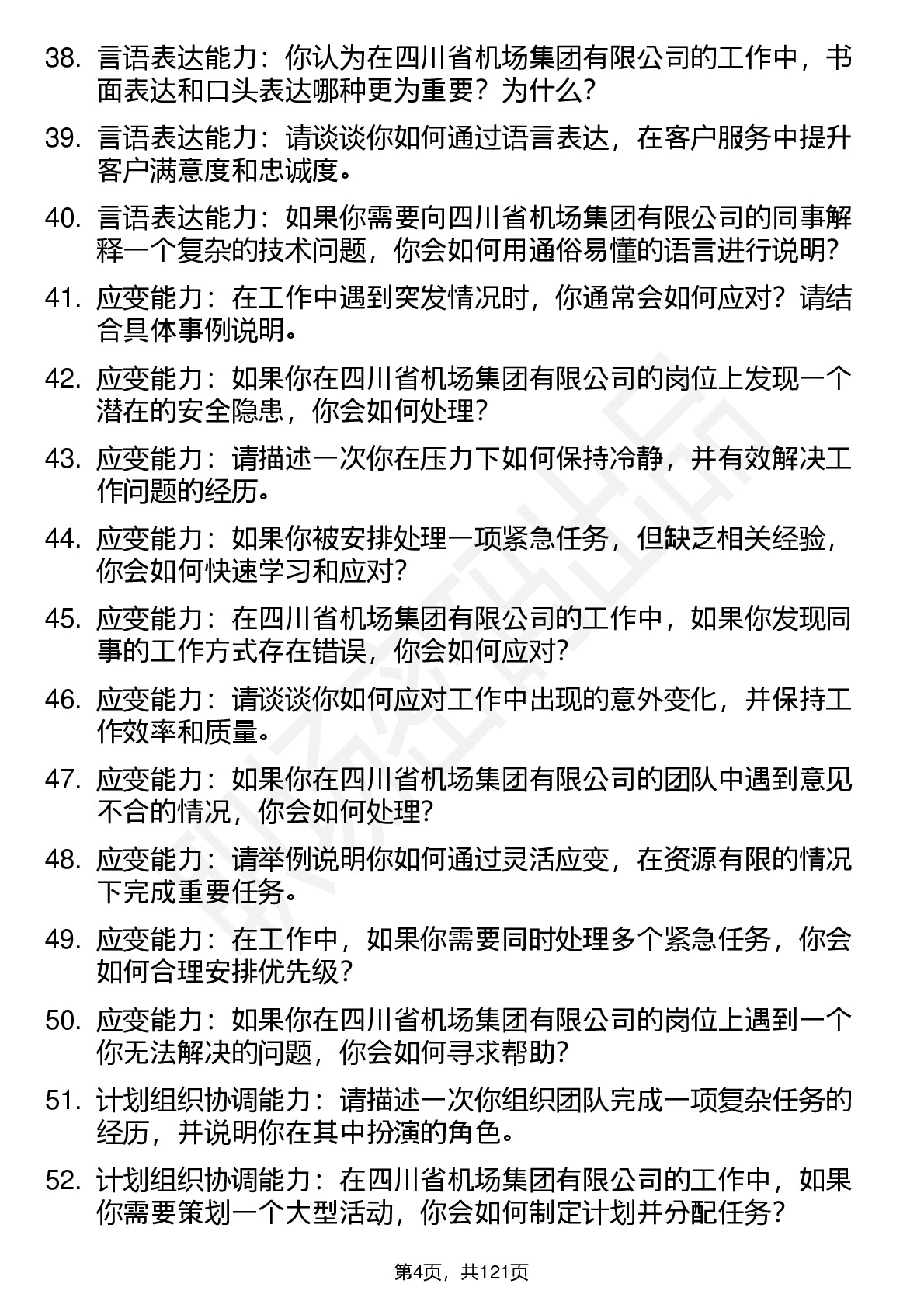 38. 言语表达能力：你认为在四川省机场集团有限公司的工作中，书面表达和口头表达哪种更为重要？为什么?

39. 言语表达能力：请谈谈你如何通过语言表达，在客户服务中提升客户满意度和忠诚度。

40. 言语表达能力：如果你需要向四川省机场集团有限公司的同事解释一个复杂的技术问题，你会如何用通俗易懂的语言进行说明?

41. 应变能力：在工作中遇到突发情况时，你通常会如何应对？请结合具体事例说明。

42. 应变能力：如果你在四川省机场集团有限公司的岗位上发现一个潜在的安全隐患，你会如何处理?

43. 应变能力：请描述一次你在压力下如何保持冷静，并有效解决工作问题的经历。

44. 应变能力：如果你被安排处理一项紧急任务，但缺乏相关经验，你会如何快速学习和应对?

45. 应变能力：在四川省机场集团有限公司的工作中，如果你发现同事的工作方式存在错误，你会如何应对?

46. 应变能力：请谈谈你如何应对工作中出现的意外变化，并保持工作效率和质量。

47. 应变能力：如果你在四川省机场集团有限公司的团队中遇到意见不合的情况，你会如何处理?

48. 应变能力：请举例说明你如何通过灵活应变，在资源有限的情况下完成重要任务。

49. 应变能力：在工作中，如果你需要同时处理多个紧急任务，你会如何合理安排优先级?

50. 应变能力：如果你在四川省机场集团有限公司的岗位上遇到一个你无法解决的问题，你会如何寻求帮助?

51. 计划组织协调能力：请描述一次你组织团队完成一项复杂任务的经历，并说明你在其中扮演的角色。

52. 计划组织协调能力：在四川省机场集团有限公司的工作中，如果你需要策划一个大型活动，你会如何制定计划并分配任务？

第4页，共121页